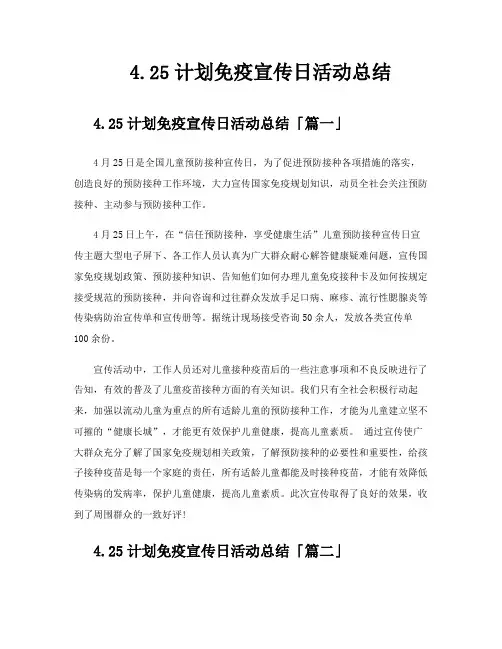 4.25 计划免疫宣传日活动总结

4.25 计划免疫宣传日活动总结「篇一」

4 月 25 日是全国儿童预防接种宣传日，为了促进预防接种各项措施的落实，创造良好的预防接种工作环境，大力宣传国家免疫规划知识，动员全社会关注预防接种、主动参与预防接种工作。

4 月 25 日上午，在“信任预防接种，享受健康生活”儿童预防接种宣传日宣传主题大型电子屏下、各工作人员认真为广大群众耐心解答健康疑难问题，宣传国家免疫规划政策、预防接种知识、告知他们如何办理儿童免疫接种卡及如何按规定接受规范的预防接种，并向咨询和过往群众发放手足口病、麻疹、流行性腮腺炎等传染病防治宣传单和宣传册等。据统计现场接受咨询 50 余人，发放各类宣传单 100 余份。

宣传活动中，工作人员还对儿童接种疫苗后的一些注意事项和不良反映进行了告知，有效的普及了儿童疫苗接种方面的有关知识。我们只有全社会积极行动起来，加强以流动儿童为重点的所有适龄儿童的预防接种工作，才能为儿童建立坚不可摧的“健康长城”，才能更有效保护儿童健康，提高儿童素质。 通过宣传使广大群众充分了解了国家免疫规划相关政策，了解预防接种的必要性和重要性，给孩子接种疫苗是每一个家庭的责任，所有适龄儿童都能及时接种疫苗，才能有效降低传染病的发病率，保护儿童健康，提高儿童素质。此次宣传取得了良好的效果，收到了周围群众的一致好评!

4.25 计划免疫宣传日活动总结「篇二」